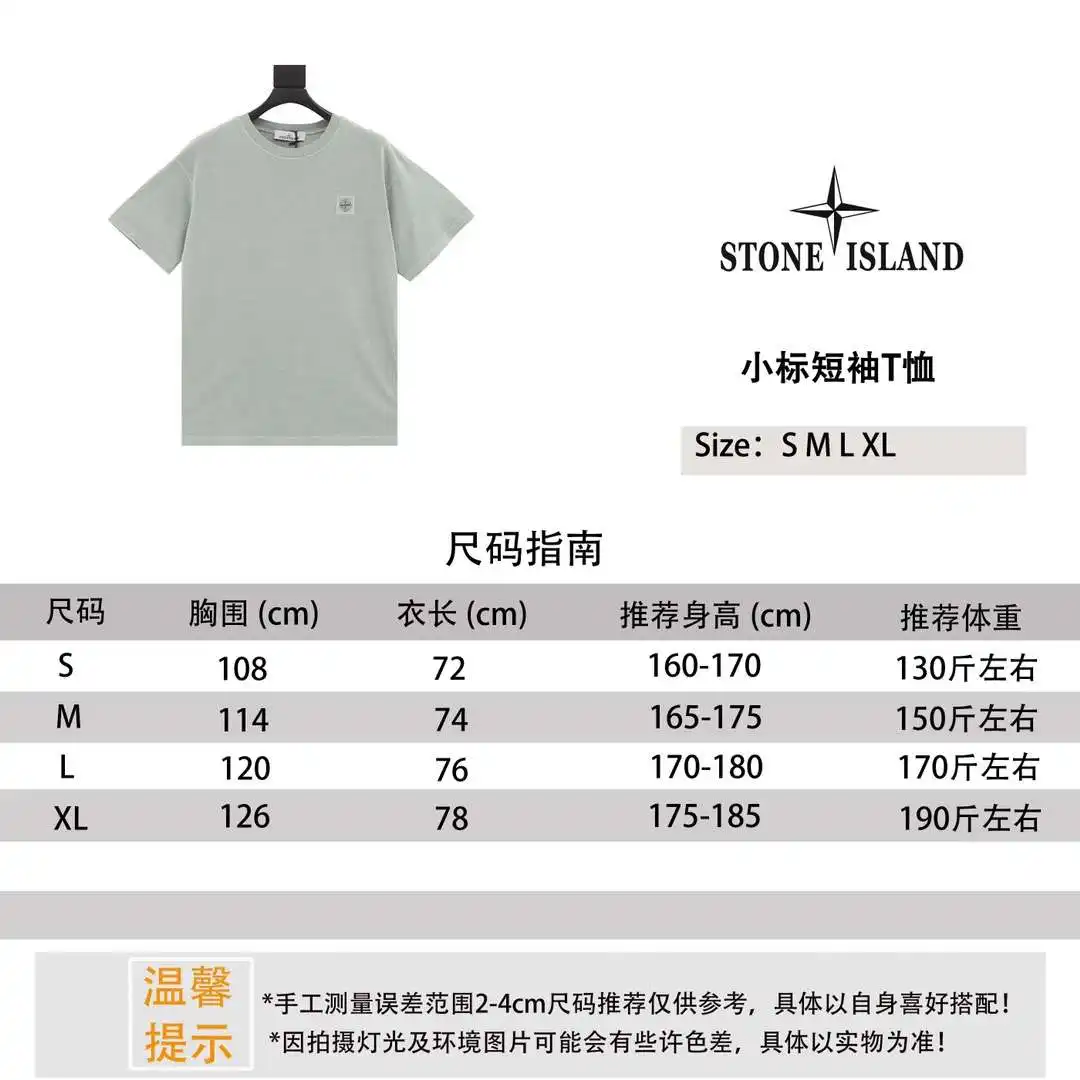 STONE ISLAND

小标短袖T恤

Size：S M L XL

尺码指南

| 尺码 | 胸围 (cm) | 衣长 (cm) | 推荐身高 (cm) | 推荐体重 |
|---|---|---|---|---|
| S | 108 | 72 | 160-170 | 130斤左右 |
| M | 114 | 74 | 165-175 | 150斤左右 |
| L | 120 | 76 | 170-180 | 170斤左右 |
| XL | 126 | 78 | 175-185 | 190斤左右 |

温馨提示

*手工测量误差范围2-4cm尺码推荐仅供参考，具体以自身喜好搭配！
*因拍摄灯光及环境图片可能会有些许色差，具体以实物为准！